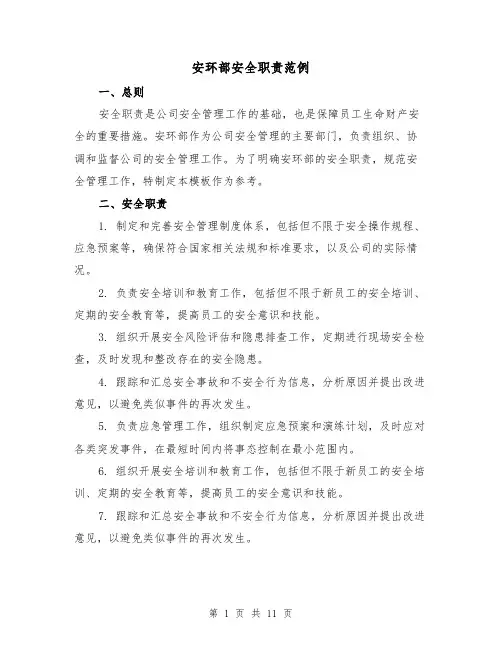 安环部安全职责范例

一、总则

安全职责是公司安全管理工作的基础，也是保障员工生命财产安全的重要措施。安环部作为公司安全管理的主要部门，负责组织、协调和监督公司的安全管理工作。为了明确安环部的安全职责，规范安全管理工作，特制定本模板作为参考。

二、安全职责

1. 制定和完善安全管理制度体系，包括但不限于安全操作规程、应急预案等，确保符合国家相关法规和标准要求，以及公司的实际情况。

2. 负责安全培训和教育工作，包括但不限于新员工的安全培训、定期的安全教育等，提高员工的安全意识和技能。

3. 组织开展安全风险评估和隐患排查工作，定期进行现场安全检查，及时发现和整改存在的安全隐患。

4. 跟踪和汇总安全事故和不安全行为信息，分析原因并提出改进意见，以避免类似事件的再次发生。

5. 负责应急管理工作，组织制定应急预案和演练计划，及时应对各类突发事件，在最短时间内将事态控制在最小范围内。

6. 组织开展安全培训和教育工作，包括但不限于新员工的安全培训、定期的安全教育等，提高员工的安全意识和技能。

7. 跟踪和汇总安全事故和不安全行为信息，分析原因并提出改进意见，以避免类似事件的再次发生。

第 1 页 共 11 页